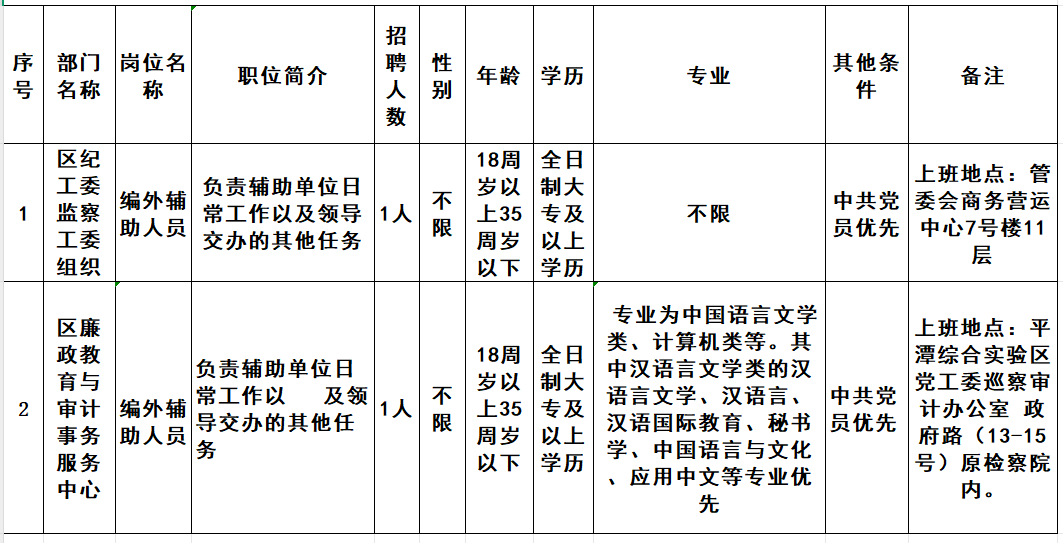 | 序号 | 部门名称 | 岗位名称 | 职位简介 | 招聘人数 | 性别 | 年龄 | 学历 | 专业 | 其他条件 | 备注 |
|---|---|---|---|---|---|---|---|---|---|---|
| 1 | 区纪工委监察工委组织 | 编外辅助人员 | 负责辅助单位日常工作以及领导交办的其他任务 | 1人 | 不限 | 18周岁以上35周岁以下 | 全日制大专及以上学历 | 不限 | 中共党员优先 | 上班地点：管委会商务营运中心7号楼11层 |
| 2 | 区廉政教育与审计事务服务中心 | 编外辅助人员 | 负责辅助单位日常工作以 及领导交办的其他任务 | 1人 | 不限 | 18周岁以上35周岁以下 | 全日制大专及以上学历 | 专业为中国语言文学类、计算机类等。其中汉语言文学类的汉语言文学、汉语言、汉语国际教育、秘书学、中国语言与文化、应用中文等专业优先 | 中共党员优先 | 上班地点：平潭综合实验区党工委巡察审计办公室 政府路（13-15号）原检察院内。 |